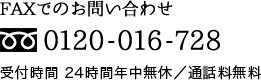 FAXでのお問い合わせ

0120-016-728

受付時間 24時間年中無休／通話料無料